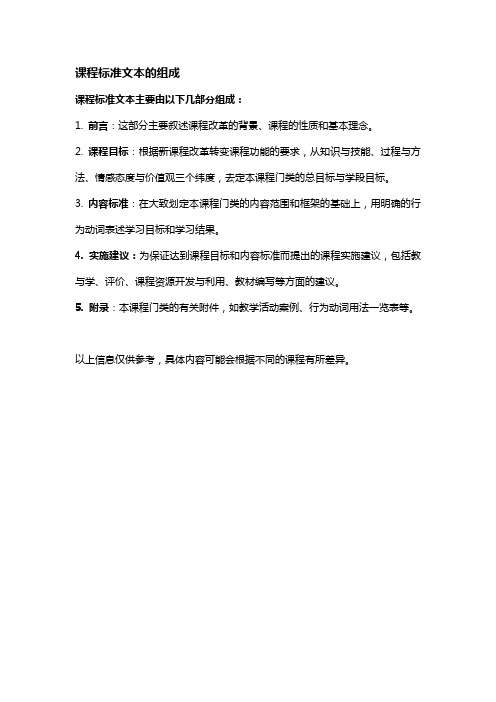 课程标准文本的组成

课程标准文本主要由以下几部分组成：

1. 前言：这部分主要叙述课程改革的背景、课程的性质和基本理念。

2. 课程目标：根据新课程改革转变课程功能的要求，从知识与技能、过程与方法、情感态度与价值观三个纬度，去定本课程门类的总目标与学段目标。

3. 内容标准：在大致划定本课程门类的内容范围和框架的基础上，用明确的行为动词表述学习目标和学习结果。

4. 实施建议：为保证达到课程目标和内容标准而提出的课程实施建议，包括教与学、评价、课程资源开发与利用、教材编写等方面的建议。

5. 附录：本课程门类的有关附件，如教学活动案例、行为动词用法一览表等。

以上信息仅供参考，具体内容可能会根据不同的课程有所差异。